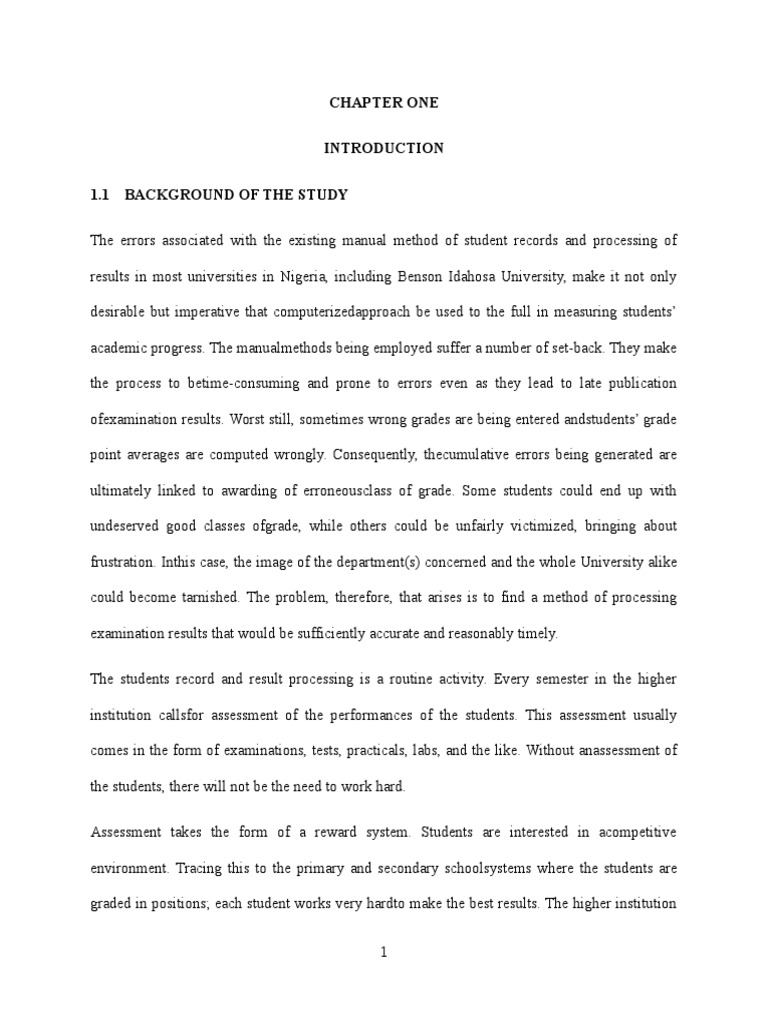 CHAPTER ONE

INTRODUCTION

1.1 BACKGROUND OF THE STUDY

The errors associated with the existing manual method of student records and processing of results in most universities in Nigeria, including Benson Idahosa University, make it not only desirable but imperative that computerizedapproach be used to the full in measuring students' academic progress. The manualmethods being employed suffer a number of set-back. They make the process to betime-consuming and prone to errors even as they lead to late publication ofexamination results. Worst still, sometimes wrong grades are being entered andstudents' grade point averages are computed wrongly. Consequently, thecumulative errors being generated are ultimately linked to awarding of erroneousclass of grade. Some students could end up with undeserved good classes ofgrade, while others could be unfairly victimized, bringing about frustration. Inthis case, the image of the department(s) concerned and the whole University alike could become tarnished. The problem, therefore, that arises is to find a method of processing examination results that would be sufficiently accurate and reasonably timely.

The students record and result processing is a routine activity. Every semester in the higher institution callsfor assessment of the performances of the students. This assessment usually comes in the form of examinations, tests, practicals, labs, and the like. Without anassessment of the students, there will not be the need to work hard.

Assessment takes the form of a reward system. Students are interested in acompetitive environment. Tracing this to the primary and secondary schoolsystems where the students are graded in positions; each student works very hardto make the best results. The higher institution

1